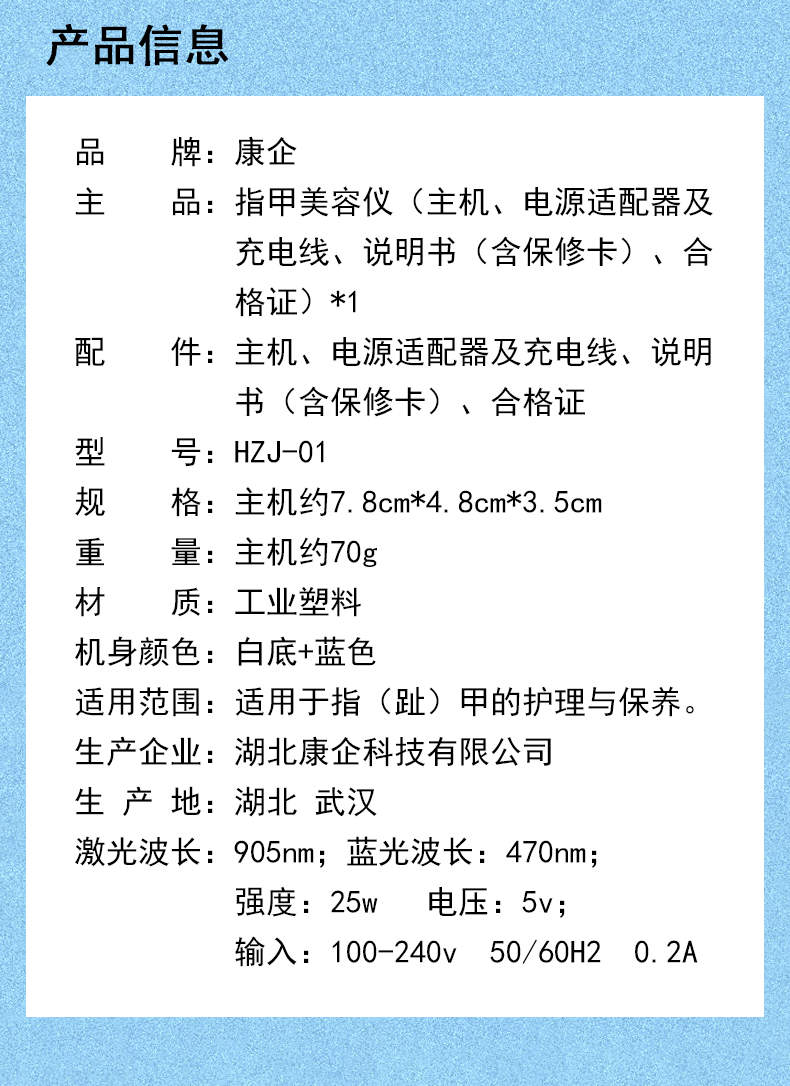 产品信息

品　　牌：康企

主　　品：指甲美容仪（主机、电源适配器及充电线、说明书（含保修卡）、合格证）*1

配　　件：主机、电源适配器及充电线、说明书（含保修卡）、合格证

型　　号：HZJ-01

规　　格：主机约7.8cm*4.8cm*3.5cm

重　　量：主机约70g

材　　质：工业塑料

机身颜色：白底+蓝色

适用范围：适用于指（趾）甲的护理与保养。

生产企业：湖北康企科技有限公司

生 产 地：湖北 武汉

激光波长：905nm；蓝光波长：470nm；

强度：25w　电压：5v；

输入：100-240v　50/60H2　0.2A